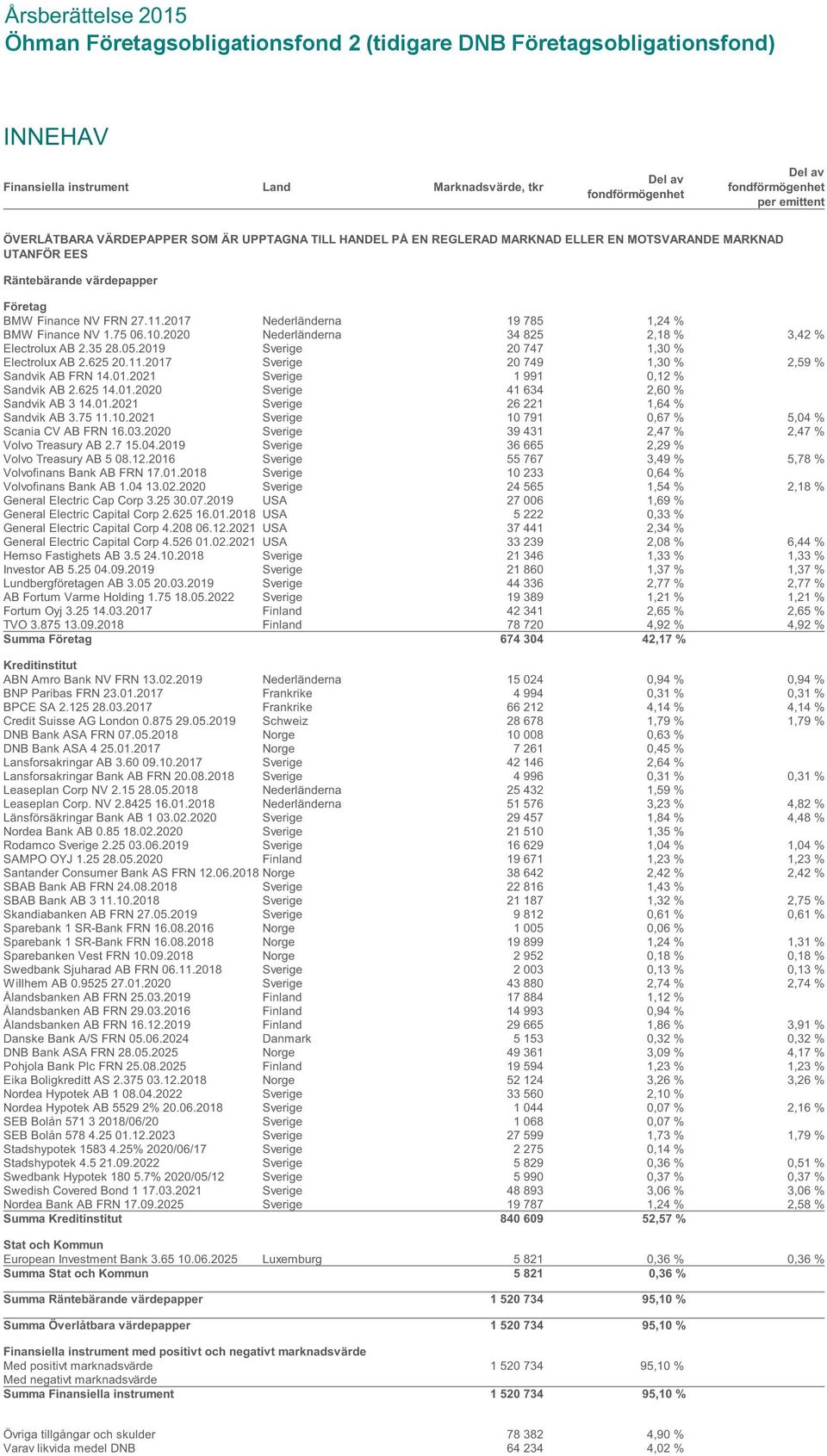 Årsberättelse 2015
Öhman Företagsobligationsfond 2 (tidigare DNB Företagsobligationsfond)

INNEHAV

| Finansiella instrument | Land | Marknadsvärde, tkr | Del av fondförmögenhet | Del av fondförmögenhet per emittent |
|---|---|---|---|---|
| ÖVERLÅTBARA VÄRDEPAPPER SOM ÄR UPPTAGNA TILL HANDEL PÅ EN REGLERAD MARKNAD ELLER EN MOTSVARANDE MARKNAD UTANFÖR EES | | | | |
| Räntebärande värdepapper | | | | |
| Företag | | | | |
| BMW Finance NV FRN 27.11.2017 | Nederländerna | 19 785 | 1,24 % | |
| BMW Finance NV 1.75 06.10.2020 | Nederländerna | 34 825 | 2,18 % | 3,42 % |
| Electrolux AB 2.35 28.05.2019 | Sverige | 20 747 | 1,30 % | |
| Electrolux AB 2.625 20.11.2017 | Sverige | 20 749 | 1,30 % | 2,59 % |
| Sandvik AB FRN 14.01.2021 | Sverige | 1 991 | 0,12 % | |
| Sandvik AB 2.625 14.01.2020 | Sverige | 41 634 | 2,60 % | |
| Sandvik AB 3 14.01.2021 | Sverige | 26 221 | 1,64 % | |
| Sandvik AB 3.75 11.10.2021 | Sverige | 10 791 | 0,67 % | 5,04 % |
| Scania CV AB FRN 16.03.2020 | Sverige | 39 431 | 2,47 % | 2,47 % |
| Volvo Treasury AB 2.7 15.04.2019 | Sverige | 36 665 | 2,29 % | |
| Volvo Treasury AB 5 08.12.2016 | Sverige | 55 767 | 3,49 % | 5,78 % |
| Volvofinans Bank AB FRN 17.01.2018 | Sverige | 10 233 | 0,64 % | |
| Volvofinans Bank AB 1.04 13.02.2020 | Sverige | 24 565 | 1,54 % | 2,18 % |
| General Electric Cap Corp 3.25 30.07.2019 | USA | 27 006 | 1,69 % | |
| General Electric Capital Corp 2.625 16.01.2018 | USA | 5 222 | 0,33 % | |
| General Electric Capital Corp 4.208 06.12.2021 | USA | 37 441 | 2,34 % | |
| General Electric Capital Corp 4.526 01.02.2021 | USA | 33 239 | 2,08 % | 6,44 % |
| Hemso Fastighets AB 3.5 24.10.2018 | Sverige | 21 346 | 1,33 % | 1,33 % |
| Investor AB 5.25 04.09.2019 | Sverige | 21 860 | 1,37 % | 1,37 % |
| Lundbergföretagen AB 3.05 20.03.2019 | Sverige | 44 336 | 2,77 % | 2,77 % |
| AB Fortum Varme Holding 1.75 18.05.2022 | Sverige | 19 389 | 1,21 % | 1,21 % |
| Fortum Oyj 3.25 14.03.2017 | Finland | 42 341 | 2,65 % | 2,65 % |
| TVO 3.875 13.09.2018 | Finland | 78 720 | 4,92 % | 4,92 % |
| Summa Företag | | 674 304 | 42,17 % | |
| Kreditinstitut | | | | |
| ABN Amro Bank NV FRN 13.02.2019 | Nederländerna | 15 024 | 0,94 % | 0,94 % |
| BNP Paribas FRN 23.01.2017 | Frankrike | 4 994 | 0,31 % | 0,31 % |
| BPCE SA 2.125 28.03.2017 | Frankrike | 66 212 | 4,14 % | 4,14 % |
| Credit Suisse AG London 0.875 29.05.2019 | Schweiz | 28 678 | 1,79 % | 1,79 % |
| DNB Bank ASA FRN 07.05.2018 | Norge | 10 008 | 0,63 % | |
| DNB Bank ASA 4 25.01.2017 | Norge | 7 261 | 0,45 % | |
| Lansforsakringar AB 3.60 09.10.2017 | Sverige | 42 146 | 2,64 % | |
| Lansforsakringar Bank AB FRN 20.08.2018 | Sverige | 4 996 | 0,31 % | 0,31 % |
| Leaseplan Corp NV 2.15 28.05.2018 | Nederländerna | 25 432 | 1,59 % | |
| Leaseplan Corp. NV 2.8425 16.01.2018 | Nederländerna | 51 576 | 3,23 % | 4,82 % |
| Länsförsäkringar Bank AB 1 03.02.2020 | Sverige | 29 457 | 1,84 % | 4,48 % |
| Nordea Bank AB 0.85 18.02.2020 | Sverige | 21 510 | 1,35 % | |
| Rodamco Sverige 2.25 03.06.2019 | Sverige | 16 629 | 1,04 % | 1,04 % |
| SAMPO OYJ 1.25 28.05.2020 | Finland | 19 671 | 1,23 % | 1,23 % |
| Santander Consumer Bank AS FRN 12.06.2018 | Norge | 38 642 | 2,42 % | 2,42 % |
| SBAB Bank AB FRN 24.08.2018 | Sverige | 22 816 | 1,43 % | |
| SBAB Bank AB 3 11.10.2018 | Sverige | 21 187 | 1,32 % | 2,75 % |
| Skandiabanken AB FRN 27.05.2019 | Sverige | 9 812 | 0,61 % | 0,61 % |
| Sparebank 1 SR-Bank FRN 16.08.2016 | Norge | 1 005 | 0,06 % | |
| Sparebank 1 SR-Bank FRN 16.08.2018 | Norge | 19 899 | 1,24 % | 1,31 % |
| Sparebanken Vest FRN 10.09.2018 | Norge | 2 952 | 0,18 % | 0,18 % |
| Swedbank Sjuharad AB FRN 06.11.2018 | Sverige | 2 003 | 0,13 % | 0,13 % |
| Willhem AB 0.9525 27.01.2020 | Sverige | 43 880 | 2,74 % | 2,74 % |
| Ålandsbanken AB FRN 25.03.2019 | Finland | 17 884 | 1,12 % | |
| Ålandsbanken AB FRN 29.03.2016 | Finland | 14 993 | 0,94 % | |
| Ålandsbanken AB FRN 16.12.2019 | Finland | 29 665 | 1,86 % | 3,91 % |
| Danske Bank A/S FRN 05.06.2024 | Danmark | 5 153 | 0,32 % | 0,32 % |
| DNB Bank ASA FRN 28.05.2025 | Norge | 49 361 | 3,09 % | 4,17 % |
| Pohjola Bank Plc FRN 25.08.2025 | Finland | 19 594 | 1,23 % | 1,23 % |
| Eika Boligkreditt AS 2.375 03.12.2018 | Norge | 52 124 | 3,26 % | 3,26 % |
| Nordea Hypotek AB 1 08.04.2022 | Sverige | 33 560 | 2,10 % | |
| Nordea Hypotek AB 5529 2% 20.06.2018 | Sverige | 1 044 | 0,07 % | 2,16 % |
| SEB Bolån 571 3 2018/06/20 | Sverige | 1 068 | 0,07 % | |
| SEB Bolån 578 4.25 01.12.2023 | Sverige | 27 599 | 1,73 % | 1,79 % |
| Stadshypotek 1583 4.25% 2020/06/17 | Sverige | 2 275 | 0,14 % | |
| Stadshypotek 4.5 21.09.2022 | Sverige | 5 829 | 0,36 % | 0,51 % |
| Swedbank Hypotek 180 5.7% 2020/05/12 | Sverige | 5 990 | 0,37 % | 0,37 % |
| Swedish Covered Bond 1 17.03.2021 | Sverige | 48 893 | 3,06 % | 3,06 % |
| Nordea Bank AB FRN 17.09.2025 | Sverige | 19 787 | 1,24 % | 2,58 % |
| Summa Kreditinstitut | | 840 609 | 52,57 % | |
| Stat och Kommun | | | | |
| European Investment Bank 3.65 10.06.2025 | Luxemburg | 5 821 | 0,36 % | 0,36 % |
| Summa Stat och Kommun | | 5 821 | 0,36 % | |
| Summa Räntebärande värdepapper | | 1 520 734 | 95,10 % | |
| Summa Överlåtbara värdepapper | | 1 520 734 | 95,10 % | |
| Finansiella instrument med positivt och negativt marknadsvärde | | | | |
| Med positivt marknadsvärde | | 1 520 734 | 95,10 % | |
| Med negativt marknadsvärde | | | | |
| Summa Finansiella instrument | | 1 520 734 | 95,10 % | |
| Övriga tillgångar och skulder | | 78 382 | 4,90 % | |
| Varav likvida medel DNB | | 64 234 | 4,02 % | |